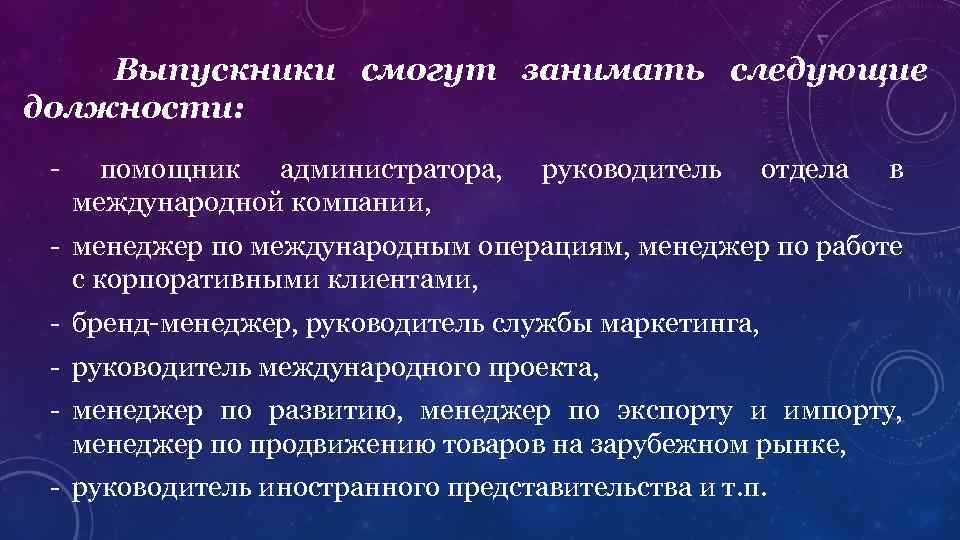 Выпускники смогут занимать следующие должности:

- помощник администратора, руководитель отдела в международной компании,
- менеджер по международным операциям, менеджер по работе с корпоративными клиентами,
- бренд-менеджер, руководитель службы маркетинга,
- руководитель международного проекта,
- менеджер по развитию, менеджер по экспорту и импорту, менеджер по продвижению товаров на зарубежном рынке,
- руководитель иностранного представительства и т.п.